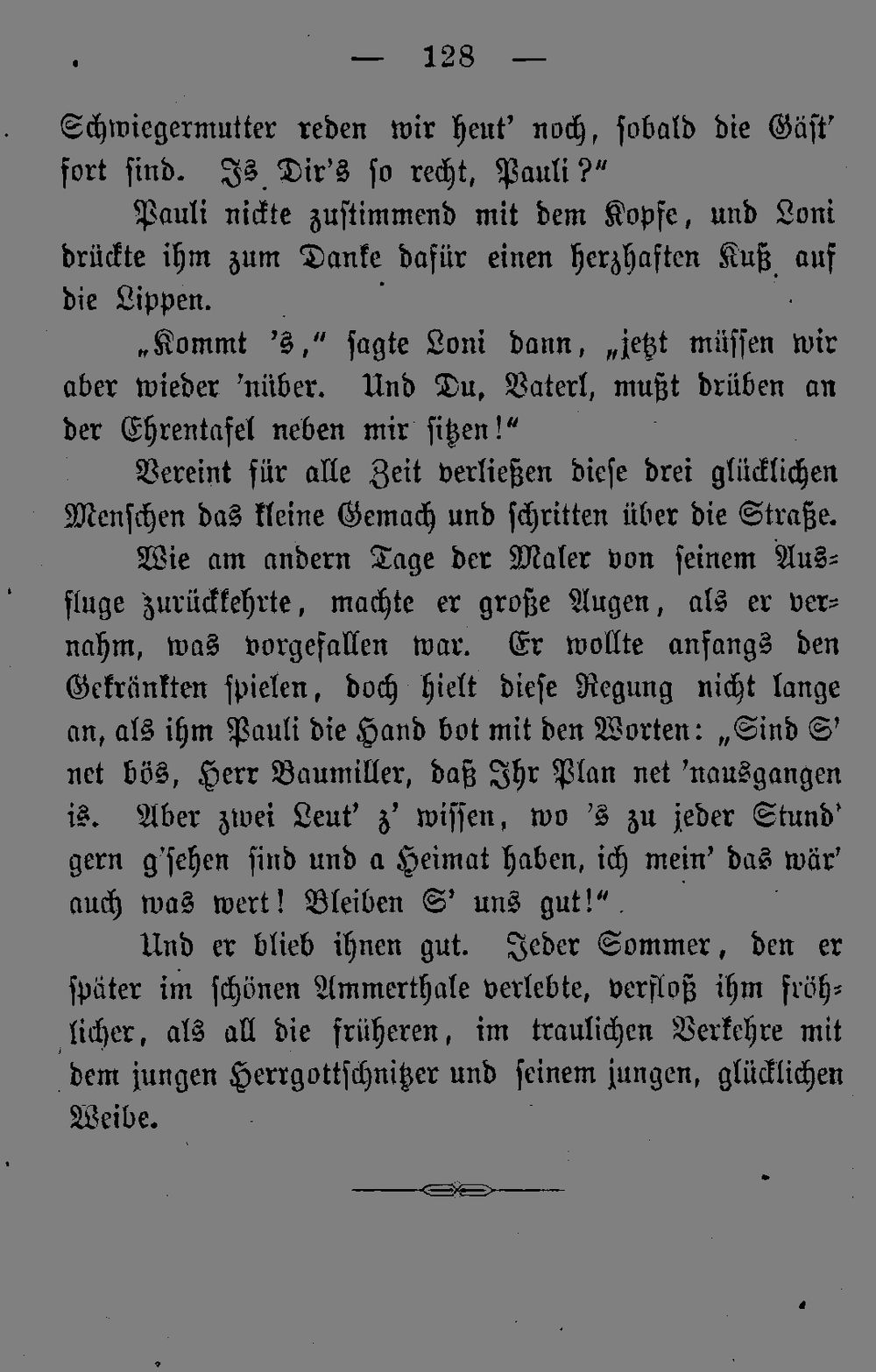 — 128 —

Schwiegermutter reden wir heut' noch, sobald die Gäst' fort sind. Is Dir's so recht, Pauli?"

Pauli nickte zustimmend mit dem Kopfe, und Loni drückte ihm zum Danke dafür einen herzhaften Kuß auf die Lippen.

„Kommt 's," sagte Loni dann, „jetzt müssen wir aber wieder 'nüber. Und Du, Vaterl, mußt drüben an der Ehrentafel neben mir sitzen!"

Vereint für alle Zeit verließen diese drei glücklichen Menschen das kleine Gemach und schritten über die Straße.

Wie am andern Tage der Maler von seinem Ausfluge zurückkehrte, machte er große Augen, als er vernahm, was vorgefallen war. Er wollte anfangs den Gekränkten spielen, doch hielt diese Regung nicht lange an, als ihm Pauli die Hand bot mit den Worten: „Sind S' net bös, Herr Baumiller, daß Ihr Plan net 'nausgangen is. Aber zwei Leut' z' wissen, wo 's zu jeder Stund' gern g'sehen sind und a Heimat haben, ich mein' das wär' auch was wert! Bleiben S' uns gut!"

Und er blieb ihnen gut. Jeder Sommer, den er später im schönen Ammerthale verlebte, verfloß ihm fröhlicher, als all die früheren, im traulichen Verkehre mit dem jungen Herrgottschnitzer und seinem jungen, glücklichen Weibe.